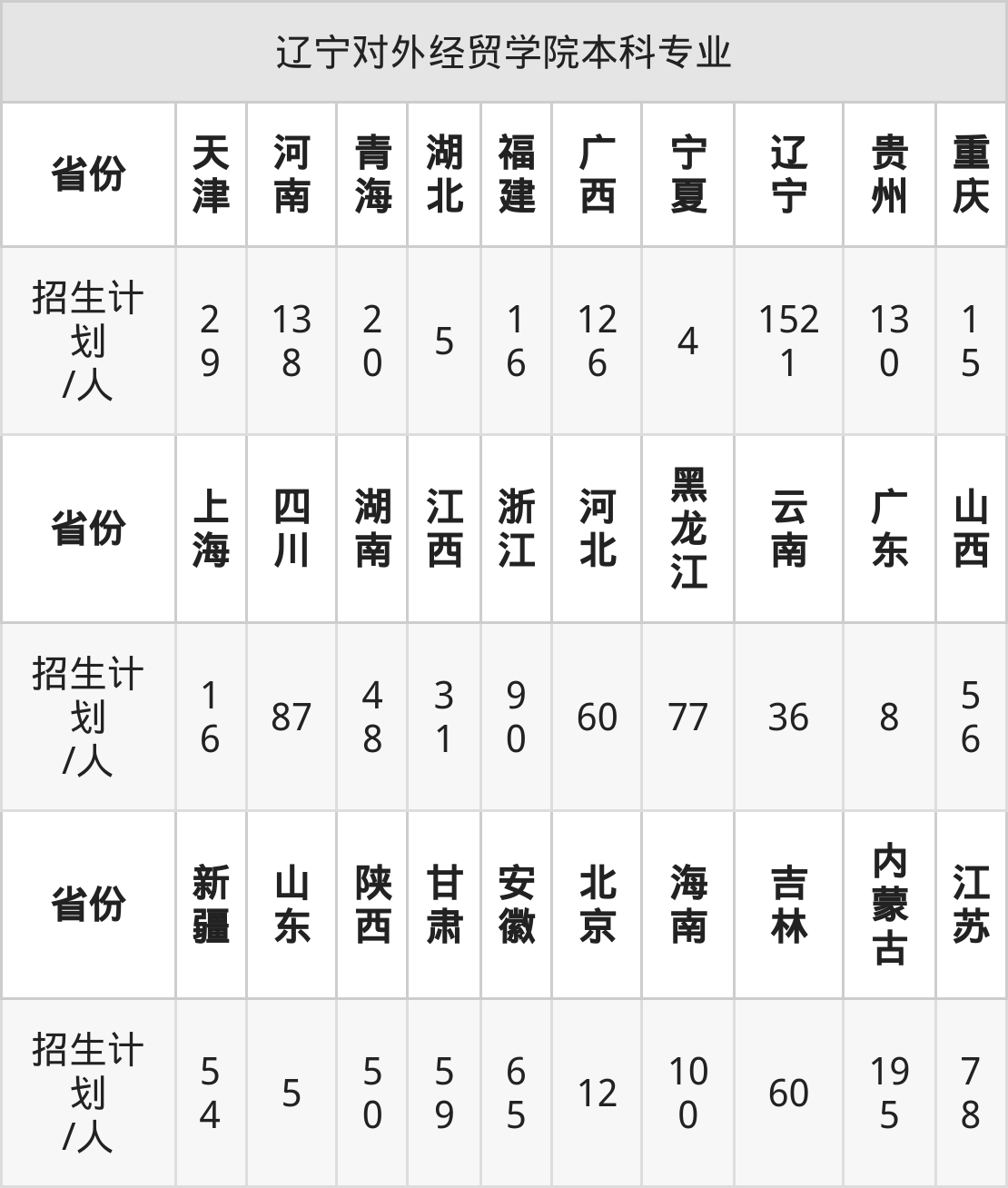 | 辽宁对外经贸学院本科专业 | | | | | | | | | | |
|---|---|---|---|---|---|---|---|---|---|---|
| 省份 | 天津 | 河南 | 青海 | 湖北 | 福建 | 广西 | 宁夏 | 辽宁 | 贵州 | 重庆 |
| 招生计划/人 | 29 | 138 | 20 | 5 | 16 | 126 | 4 | 1521 | 130 | 15 |
| 省份 | 上海 | 四川 | 湖南 | 江西 | 浙江 | 河北 | 黑龙江 | 云南 | 广东 | 山西 |
| 招生计划/人 | 16 | 87 | 48 | 31 | 90 | 60 | 77 | 36 | 8 | 56 |
| 省份 | 新疆 | 山东 | 陕西 | 甘肃 | 安徽 | 北京 | 海南 | 吉林 | 内蒙古 | 江苏 |
| 招生计划/人 | 54 | 5 | 50 | 59 | 65 | 12 | 100 | 60 | 195 | 78 |